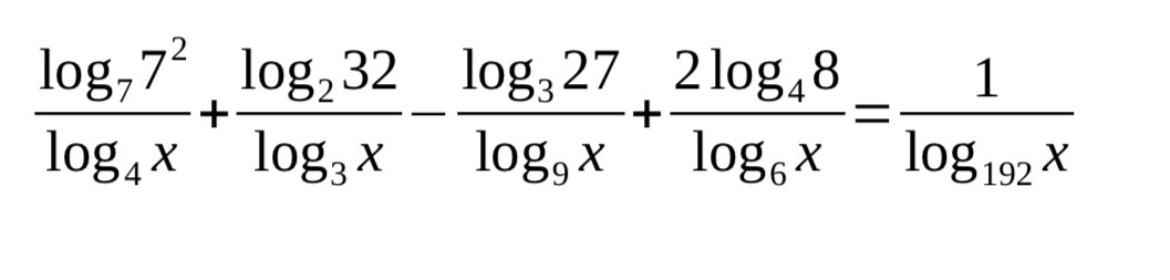 $\frac{\log_7 7^2}{\log_4 x}+\frac{\log_2 32}{\log_3 x}-\frac{\log_3 27}{\log_9 x}+\frac{2\log_4 8}{\log_6 x}=\frac{1}{\log_{192} x}$